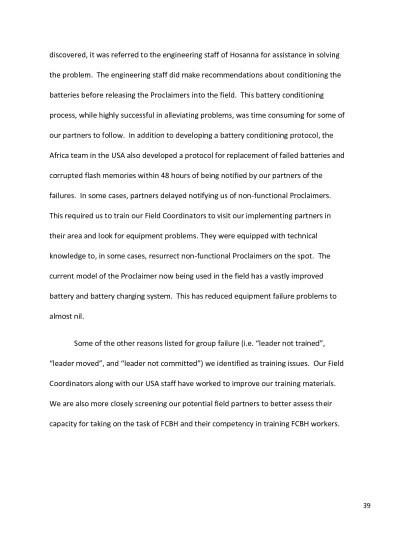 discovered, it was referred to the engineering staff of Hosanna for assistance in solving the problem. The engineering staff did make recommendations about conditioning the batteries before releasing the Proclaimers into the field. This battery conditioning process, while highly successful in alleviating problems, was time consuming for some of our partners to follow. In addition to developing a battery conditioning protocol, the Africa team in the USA also developed a protocol for replacement of failed batteries and corrupted flash memories within 48 hours of being notified by our partners of the failures. In some cases, partners delayed notifying us of non-functional Proclaimers. This required us to train our Field Coordinators to visit our implementing partners in their area and look for equipment problems. They were equipped with technical knowledge to, in some cases, resurrect non-functional Proclaimers on the spot. The current model of the Proclaimer now being used in the field has a vastly improved battery and battery charging system. This has reduced equipment failure problems to almost nil.

Some of the other reasons listed for group failure (i.e. "leader not trained", "leader moved", and "leader not committed") we identified as training issues. Our Field Coordinators along with our USA staff have worked to improve our training materials. We are also more closely screening our potential field partners to better assess their capacity for taking on the task of FCBH and their competency in training FCBH workers.

39